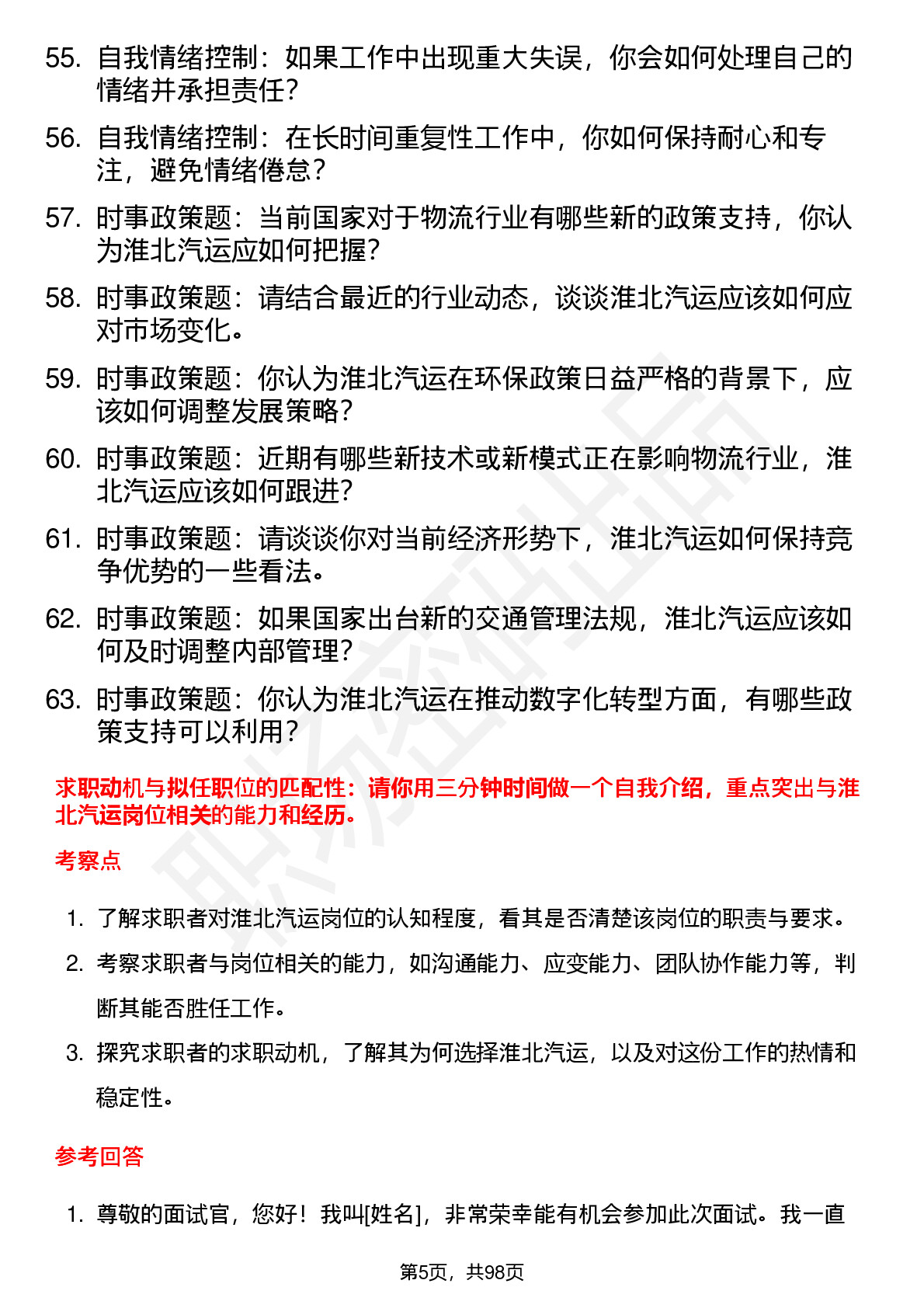 55. 自我情绪控制：如果工作中出现重大失误，你会如何处理自己的情绪并承担责任？

56. 自我情绪控制：在长时间重复性工作中，你如何保持耐心和专注，避免情绪倦怠？

57. 时事政策题：当前国家对于物流行业有哪些新的政策支持，你认为淮北汽运应如何把握？

58. 时事政策题：请结合最近的行业动态，谈谈淮北汽运应该如何应对市场变化。

59. 时事政策题：你认为淮北汽运在环保政策日益严格的背景下，应该如何调整发展策略？

60. 时事政策题：近期有哪些新技术或新模式正在影响物流行业，淮北汽运应该如何跟进？

61. 时事政策题：请谈谈你对当前经济形势下，淮北汽运如何保持竞争优势的一些看法。

62. 时事政策题：如果国家出台新的交通管理法规，淮北汽运应该如何及时调整内部管理？

63. 时事政策题：你认为淮北汽运在推动数字化转型方面，有哪些政策支持可以利用？

求职动机与拟任职位的匹配性：请你用三分钟时间做一个自我介绍，重点突出与淮北汽运岗位相关的能力和经历。

考察点

1. 了解求职者对淮北汽运岗位的认知程度，看其是否清楚该岗位的职责与要求。

2. 考察求职者与岗位相关的能力，如沟通能力、应变能力、团队协作能力等，判断其能否胜任工作。

3. 探究求职者的求职动机，了解其为何选择淮北汽运，以及对这份工作的热情和稳定性。

参考回答

1. 尊敬的面试官，您好！我叫[姓名]，非常荣幸能有机会参加此次面试。我一直

第5页，共98页